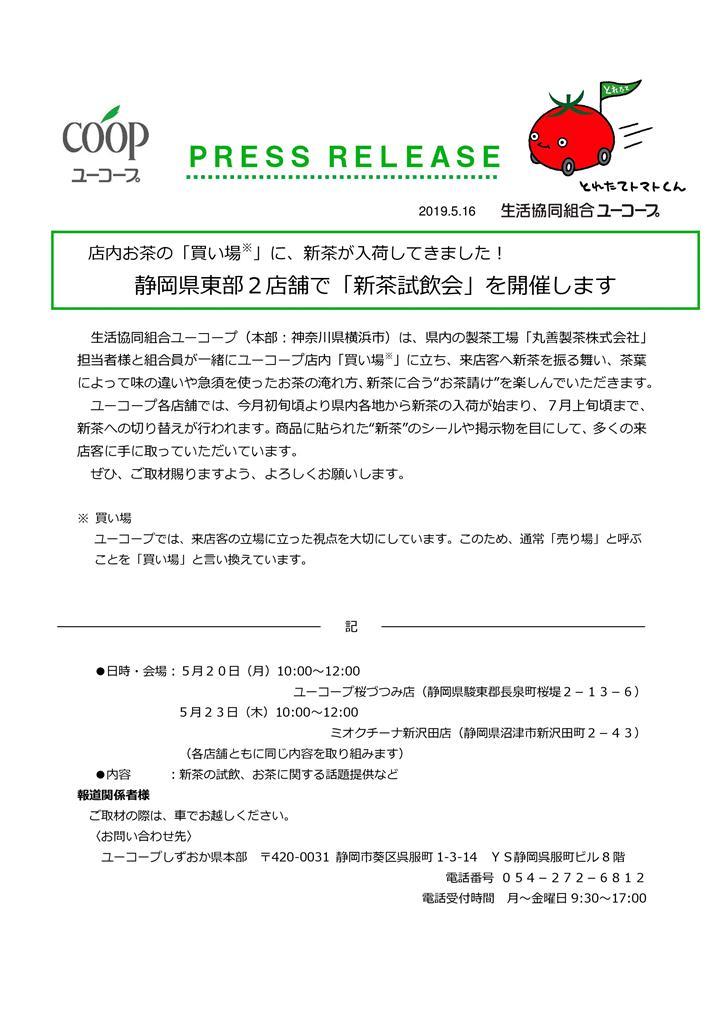 coop
ユーコープ

PRESS RELEASE

とれたて
とれたてトマトくん

2019.5.16　生活協同組合ユーコープ

店内お茶の「買い場※」に、新茶が入荷してきました！
静岡県東部２店舗で「新茶試飲会」を開催します

生活協同組合ユーコープ（本部：神奈川県横浜市）は、県内の製茶工場「丸善製茶株式会社」担当者様と組合員が一緒にユーコープ店内「買い場※」に立ち、来店客へ新茶を振る舞い、茶葉によって味の違いや急須を使ったお茶の淹れ方、新茶に合う“お茶請け”を楽しんでいただきます。

ユーコープ各店舗では、今月初旬頃より県内各地から新茶の入荷が始まり、７月上旬頃まで、新茶への切り替えが行われます。商品に貼られた“新茶”のシールや掲示物を目にして、多くの来店客に手に取っていただいています。

ぜひ、ご取材賜りますよう、よろしくお願いします。

※ 買い場
ユーコープでは、来店客の立場に立った視点を大切にしています。このため、通常「売り場」と呼ぶことを「買い場」と言い換えています。

記

●日時・会場：５月２０日（月）10:00～12:00
ユーコープ桜づつみ店（静岡県駿東郡長泉町桜堤２－１３－６）
５月２３日（木）10:00～12:00
ミオクチーナ新沢田店（静岡県沼津市新沢田町２－４３）
（各店舗ともに同じ内容を取り組みます）
●内容　　：新茶の試飲、お茶に関する話題提供など

報道関係者様
ご取材の際は、車でお越しください。
〈お問い合わせ先〉
ユーコープしずおか県本部　〒420-0031 静岡市葵区呉服町 1-3-14　ＹＳ静岡呉服町ビル８階
電話番号　０５４－２７２－６８１２
電話受付時間　月～金曜日 9:30～17:00